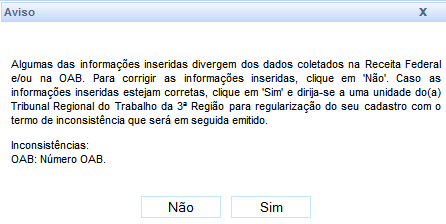 Aviso

X

Algumas das informações inseridas divergem dos dados coletados na Receita Federal e/ou na OAB. Para corrigir as informações inseridas, clique em 'Não'. Caso as informações inseridas estejam corretas, clique em 'Sim' e dirija-se a uma unidade do(a) Tribunal Regional do Trabalho da 3ª Região para regularização do seu cadastro com o termo de inconsistência que será em seguida emitido.

Inconsistências:
OAB: Número OAB.

Não

Sim